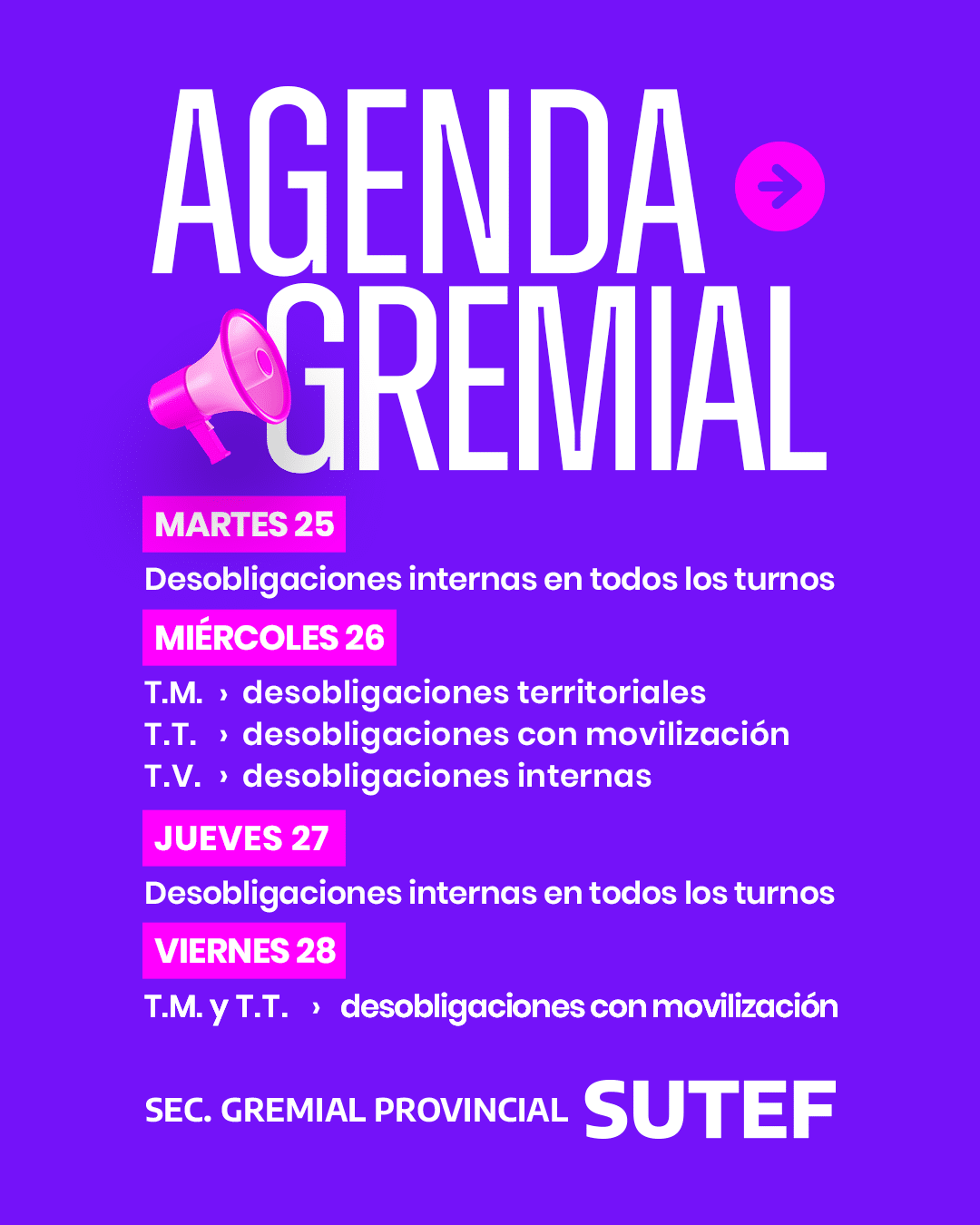 AGENDA GREMIAL

MARTES 25

Desobligaciones internas en todos los turnos

MIÉRCOLES 26

T.M. › desobligaciones territoriales
T.T. › desobligaciones con movilización
T.V. › desobligaciones internas

JUEVES 27

Desobligaciones internas en todos los turnos

VIERNES 28

T.M. y T.T. › desobligaciones con movilización

SEC. GREMIAL PROVINCIAL SUTEF